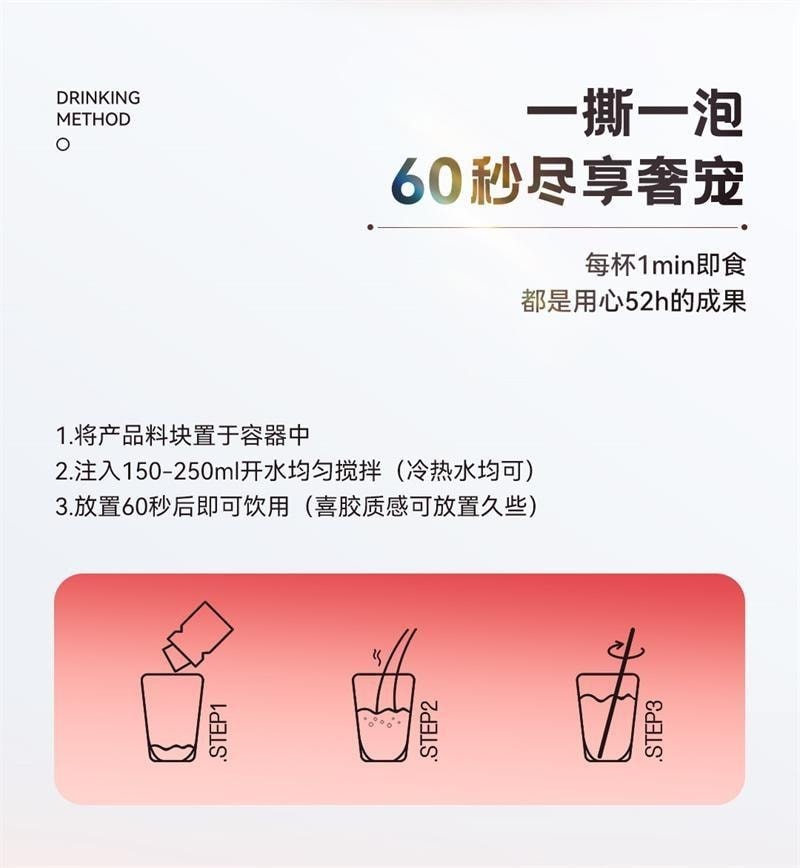 DRINKING
METHOD

一撕一泡
60秒尽享奢宠

每杯1min即食
都是用心52h的成果

1.将产品料块置于容器中
2.注入150-250ml开水均匀搅拌（冷热水均可）
3.放置60秒后即可饮用（喜胶质感可放置久些）

.STEP1

.STEP2

.STEP3